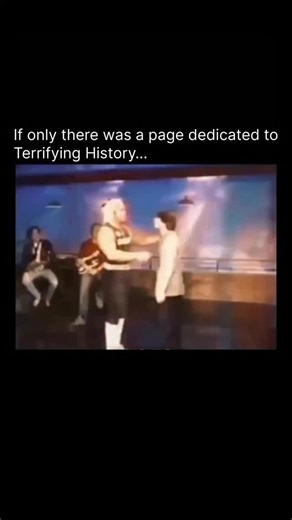 If only there was a page dedicated to Terrifying History...